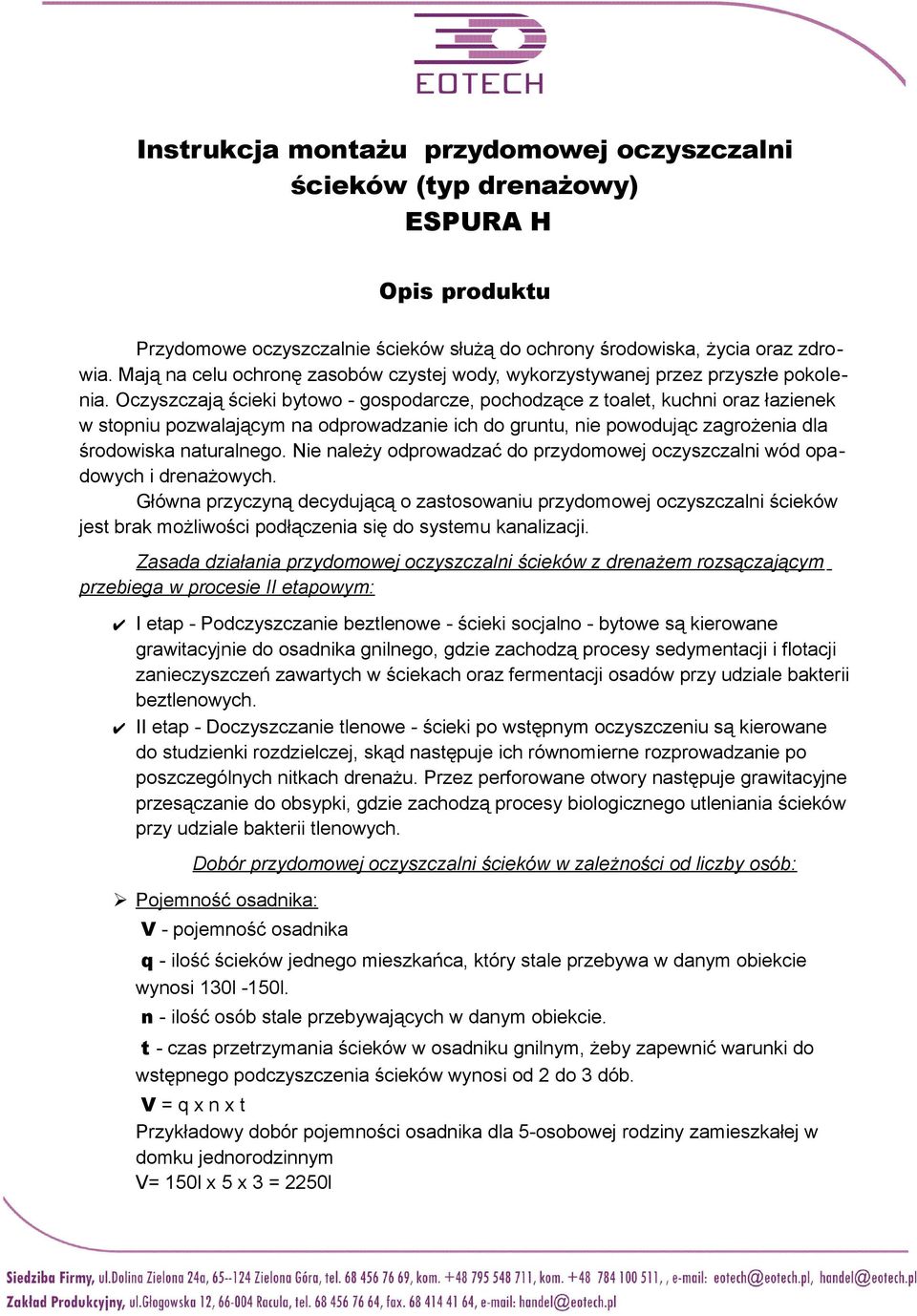 EOTECH

Instrukcja montażu przydomowej oczyszczalni ścieków (typ drenażowy) ESPURA H

Opis produktu

Przydomowe oczyszczalnie ścieków służą do ochrony środowiska, życia oraz zdrowia. Mają na celu ochronę zasobów czystej wody, wykorzystywanej przez przyszłe pokolenia. Oczyszczają ścieki bytowo - gospodarcze, pochodzące z toalet, kuchni oraz łazienek w stopniu pozwalającym na odprowadzanie ich do gruntu, nie powodując zagrożenia dla środowiska naturalnego. Nie należy odprowadzać do przydomowej oczyszczalni wód opadowych i drenażowych.

Główna przyczyną decydującą o zastosowaniu przydomowej oczyszczalni ścieków jest brak możliwości podłączenia się do systemu kanalizacji.

Zasada działania przydomowej oczyszczalni ścieków z drenażem rozsączającym przebiega w procesie II etapowym:

✔ I etap - Podczyszczanie beztlenowe - ścieki socjalno - bytowe są kierowane grawitacyjnie do osadnika gnilnego, gdzie zachodzą procesy sedymentacji i flotacji zanieczyszczeń zawartych w ściekach oraz fermentacji osadów przy udziale bakterii beztlenowych.

✔ II etap - Doczyszczanie tlenowe - ścieki po wstępnym oczyszczeniu są kierowane do studzienki rozdzielczej, skąd następuje ich równomierne rozprowadzanie po poszczególnych nitkach drenażu. Przez perforowane otwory następuje grawitacyjne przesączanie do obsypki, gdzie zachodzą procesy biologicznego utleniania ścieków przy udziale bakterii tlenowych.

Dobór przydomowej oczyszczalni ścieków w zależności od liczby osób:

➢ Pojemność osadnika:

V - pojemność osadnika

q - ilość ścieków jednego mieszkańca, który stale przebywa w danym obiekcie wynosi 130l -150l.

n - ilość osób stale przebywających w danym obiekcie.

t - czas przetrzymania ścieków w osadniku gnilnym, żeby zapewnić warunki do wstępnego podczyszczenia ścieków wynosi od 2 do 3 dób.

V = q x n x t

Przykładowy dobór pojemności osadnika dla 5-osobowej rodziny zamieszkałej w domku jednorodzinnym

V= 150l x 5 x 3 = 2250l

Siedziba Firmy, ul.Dolina Zielona 24a, 65--124 Zielona Góra, tel. 68 456 76 69, kom. +48 795 548 711, kom. +48 784 100 511, , e-mail: eotech@eotech.pl, handel@eotech.pl
Zakład Produkcyjny, ul.Głogowska 12, 66-004 Racula, tel. 68 456 76 64, fax. 68 414 41 64, e-mail: handel@eotech.pl